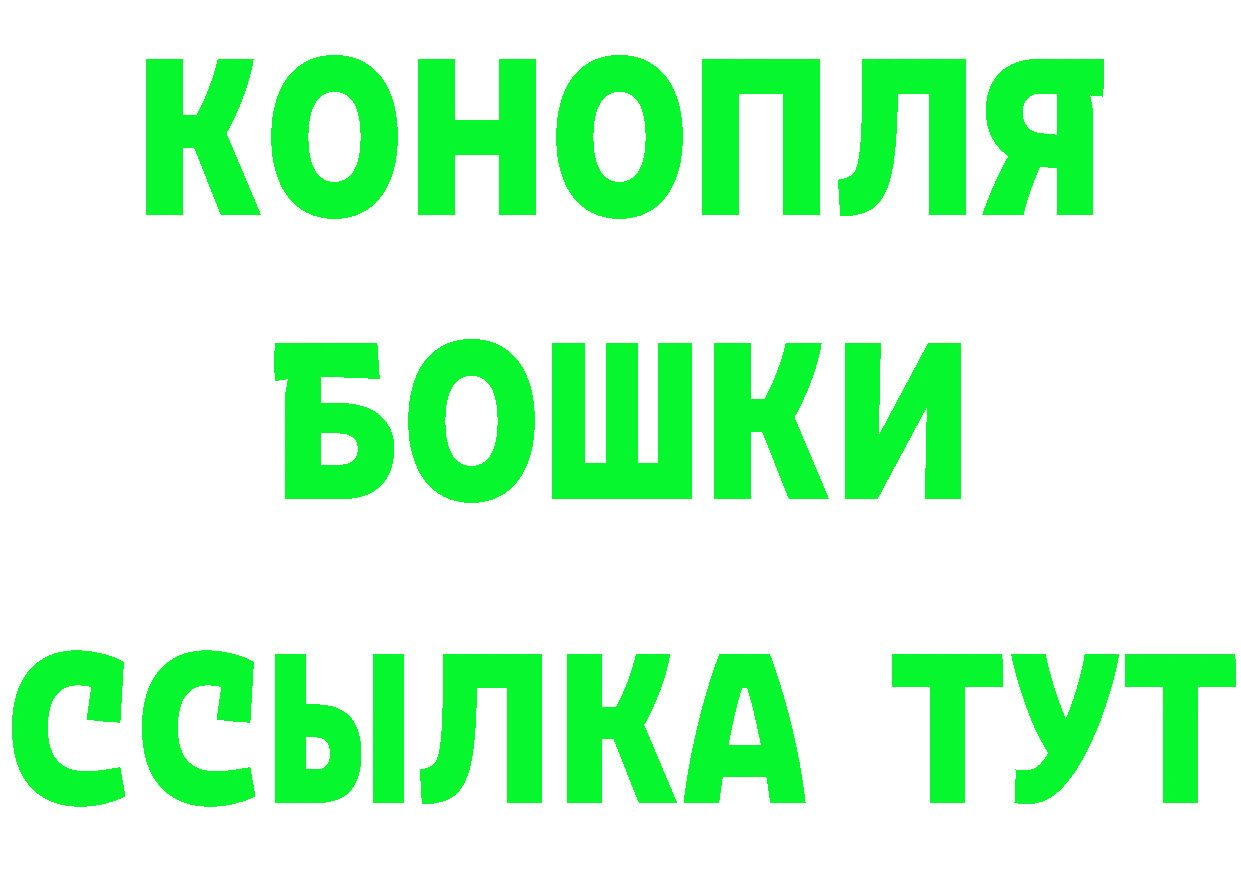 КОНОПЛЯ
БОШКИ
ССЫЛКА ТУТ